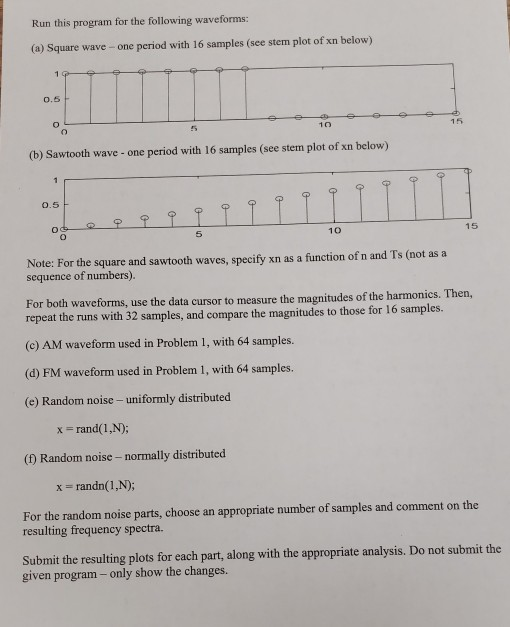 Run this program for the following waveforms:

(a) Square wave – one period with 16 samples (see stem plot of xn below)

1
0.5
0
0
5
10
15

(b) Sawtooth wave - one period with 16 samples (see stem plot of xn below)

1
0.5
0
0
5
10
15

Note: For the square and sawtooth waves, specify xn as a function of n and Ts (not as a sequence of numbers).

For both waveforms, use the data cursor to measure the magnitudes of the harmonics. Then, repeat the runs with 32 samples, and compare the magnitudes to those for 16 samples.

(c) AM waveform used in Problem 1, with 64 samples.

(d) FM waveform used in Problem 1, with 64 samples.

(e) Random noise – uniformly distributed

x = rand(1,N);

(f) Random noise – normally distributed

x = randn(1,N);

For the random noise parts, choose an appropriate number of samples and comment on the resulting frequency spectra.

Submit the resulting plots for each part, along with the appropriate analysis. Do not submit the given program – only show the changes.